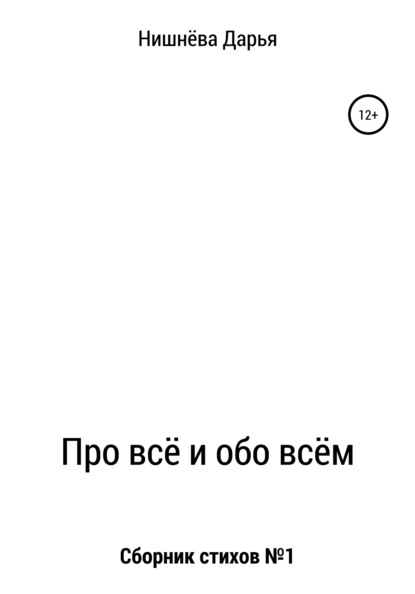 Нишнёва Дарья

12+

Про всё и обо всём

Сборник стихов №1